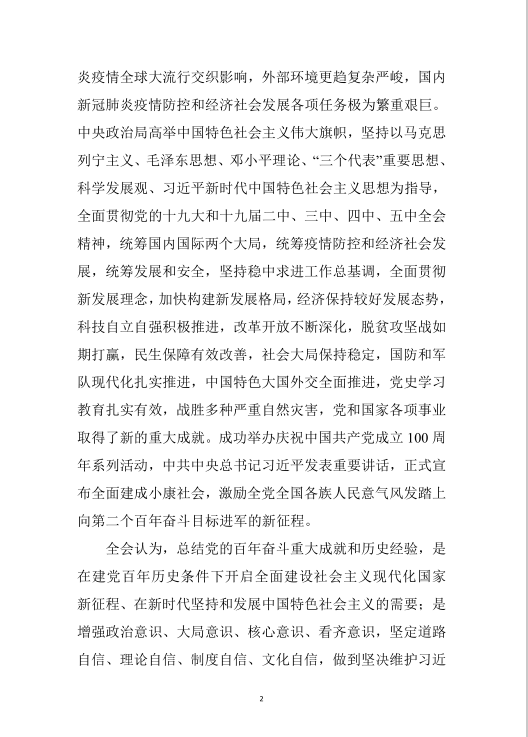 炎疫情全球大流行交织影响，外部环境更趋复杂严峻，国内新冠肺炎疫情防控和经济社会发展各项任务极为繁重艰巨。中央政治局高举中国特色社会主义伟大旗帜，坚持以马克思列宁主义、毛泽东思想、邓小平理论、“三个代表”重要思想、科学发展观、习近平新时代中国特色社会主义思想为指导，全面贯彻党的十九大和十九届二中、三中、四中、五中全会精神，统筹国内国际两个大局，统筹疫情防控和经济社会发展，统筹发展和安全，坚持稳中求进工作总基调，全面贯彻新发展理念，加快构建新发展格局，经济保持较好发展态势，科技自立自强积极推进，改革开放不断深化，脱贫攻坚战如期打赢，民生保障有效改善，社会大局保持稳定，国防和军队现代化扎实推进，中国特色大国外交全面推进，党史学习教育扎实有效，战胜多种严重自然灾害，党和国家各项事业取得了新的重大成就。成功举办庆祝中国共产党成立100周年系列活动，中共中央总书记习近平发表重要讲话，正式宣布全面建成小康社会，激励全党全国各族人民意气风发踏上向第二个百年奋斗目标进军的新征程。

全会认为，总结党的百年奋斗重大成就和历史经验，是在建党百年历史条件下开启全面建设社会主义现代化国家新征程、在新时代坚持和发展中国特色社会主义的需要；是增强政治意识、大局意识、核心意识、看齐意识，坚定道路自信、理论自信、制度自信、文化自信，做到坚决维护习近

2